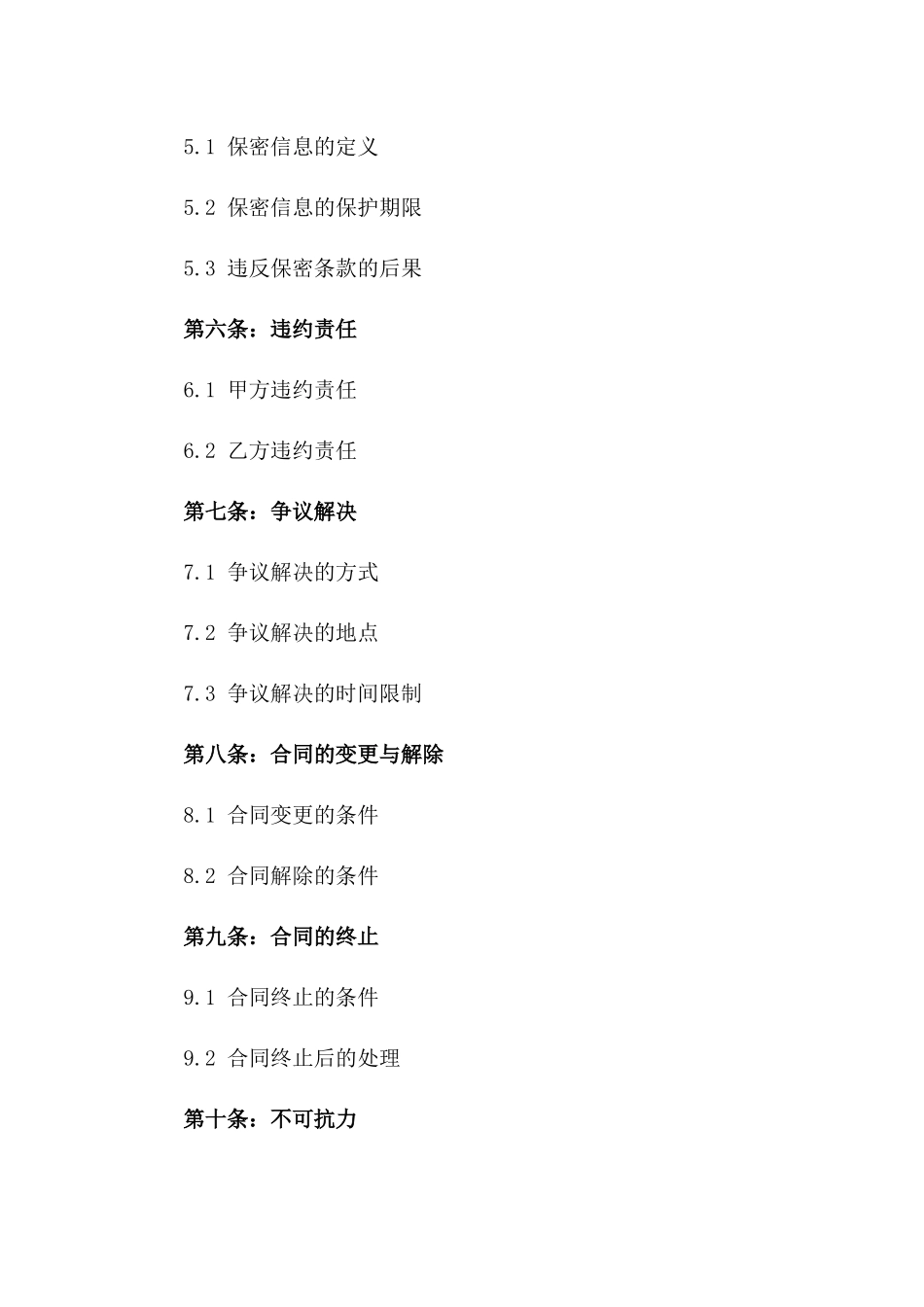 5.1 保密信息的定义

5.2 保密信息的保护期限

5.3 违反保密条款的后果

第六条：违约责任

6.1 甲方违约责任

6.2 乙方违约责任

第七条：争议解决

7.1 争议解决的方式

7.2 争议解决的地点

7.3 争议解决的时间限制

第八条：合同的变更与解除

8.1 合同变更的条件

8.2 合同解除的条件

第九条：合同的终止

9.1 合同终止的条件

9.2 合同终止后的处理

第十条：不可抗力